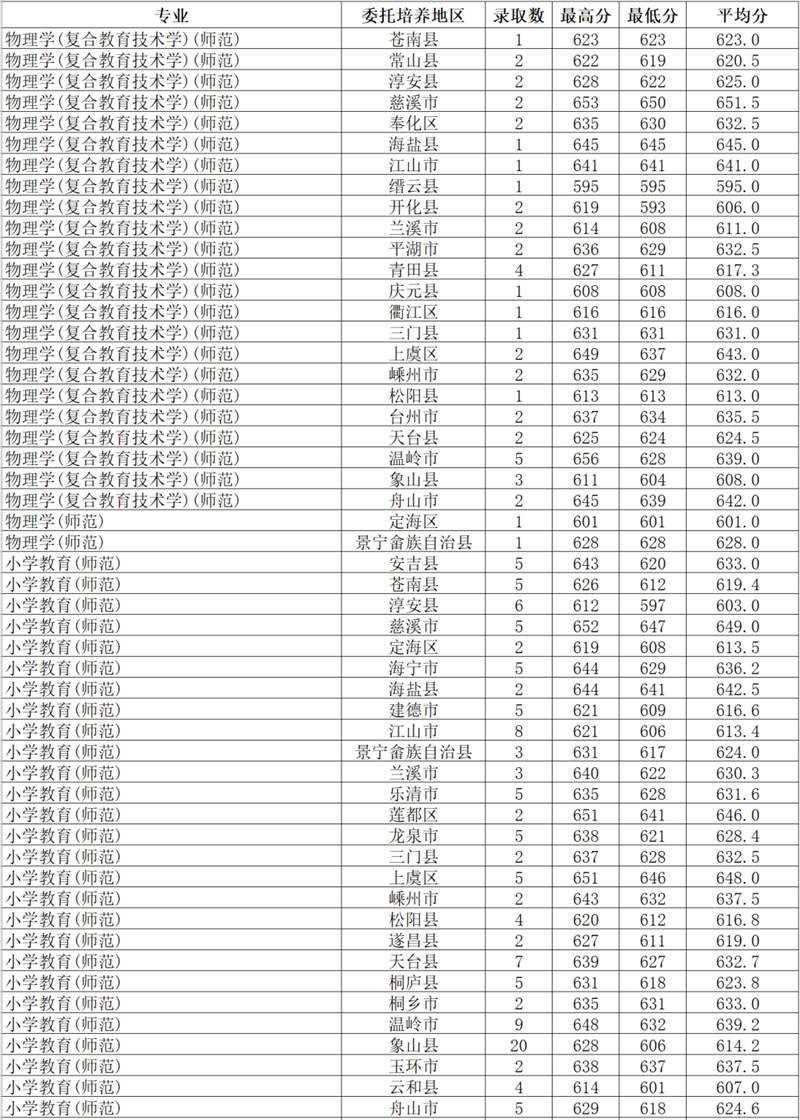 | 专业 | 委托培养地区 | 录取数 | 最高分 | 最低分 | 平均分 |
|---|---|---|---|---|---|
| 物理学(复合教育技术学)(师范) | 苍南县 | 1 | 623 | 623 | 623.0 |
| 物理学(复合教育技术学)(师范) | 常山县 | 2 | 622 | 619 | 620.5 |
| 物理学(复合教育技术学)(师范) | 淳安县 | 2 | 628 | 622 | 625.0 |
| 物理学(复合教育技术学)(师范) | 慈溪市 | 2 | 653 | 650 | 651.5 |
| 物理学(复合教育技术学)(师范) | 奉化区 | 2 | 635 | 630 | 632.5 |
| 物理学(复合教育技术学)(师范) | 海盐县 | 1 | 645 | 645 | 645.0 |
| 物理学(复合教育技术学)(师范) | 江山市 | 1 | 641 | 641 | 641.0 |
| 物理学(复合教育技术学)(师范) | 缙云县 | 1 | 595 | 595 | 595.0 |
| 物理学(复合教育技术学)(师范) | 开化县 | 2 | 619 | 593 | 606.0 |
| 物理学(复合教育技术学)(师范) | 兰溪市 | 2 | 614 | 608 | 611.0 |
| 物理学(复合教育技术学)(师范) | 平湖市 | 2 | 636 | 629 | 632.5 |
| 物理学(复合教育技术学)(师范) | 青田县 | 4 | 627 | 611 | 617.3 |
| 物理学(复合教育技术学)(师范) | 庆元县 | 1 | 608 | 608 | 608.0 |
| 物理学(复合教育技术学)(师范) | 衢江区 | 1 | 616 | 616 | 616.0 |
| 物理学(复合教育技术学)(师范) | 三门县 | 1 | 631 | 631 | 631.0 |
| 物理学(复合教育技术学)(师范) | 上虞区 | 2 | 649 | 637 | 643.0 |
| 物理学(复合教育技术学)(师范) | 嵊州市 | 2 | 635 | 629 | 632.0 |
| 物理学(复合教育技术学)(师范) | 松阳县 | 1 | 613 | 613 | 613.0 |
| 物理学(复合教育技术学)(师范) | 台州市 | 2 | 637 | 634 | 635.5 |
| 物理学(复合教育技术学)(师范) | 天台县 | 2 | 625 | 624 | 624.5 |
| 物理学(复合教育技术学)(师范) | 温岭市 | 5 | 656 | 628 | 639.0 |
| 物理学(复合教育技术学)(师范) | 象山县 | 3 | 611 | 604 | 608.0 |
| 物理学(复合教育技术学)(师范) | 舟山市 | 2 | 645 | 639 | 642.0 |
| 物理学(师范) | 定海区 | 1 | 601 | 601 | 601.0 |
| 物理学(师范) | 景宁畲族自治县 | 1 | 628 | 628 | 628.0 |
| 小学教育(师范) | 安吉县 | 5 | 643 | 620 | 633.0 |
| 小学教育(师范) | 苍南县 | 5 | 626 | 612 | 619.4 |
| 小学教育(师范) | 淳安县 | 6 | 612 | 597 | 603.0 |
| 小学教育(师范) | 慈溪市 | 5 | 652 | 647 | 649.0 |
| 小学教育(师范) | 定海区 | 2 | 619 | 608 | 613.5 |
| 小学教育(师范) | 海宁市 | 5 | 644 | 629 | 636.2 |
| 小学教育(师范) | 海盐县 | 2 | 644 | 641 | 642.5 |
| 小学教育(师范) | 建德市 | 5 | 621 | 609 | 616.6 |
| 小学教育(师范) | 江山市 | 8 | 621 | 606 | 613.4 |
| 小学教育(师范) | 景宁畲族自治县 | 3 | 631 | 617 | 624.0 |
| 小学教育(师范) | 兰溪市 | 3 | 640 | 622 | 630.3 |
| 小学教育(师范) | 乐清市 | 5 | 635 | 628 | 631.6 |
| 小学教育(师范) | 莲都区 | 2 | 651 | 641 | 646.0 |
| 小学教育(师范) | 龙泉市 | 5 | 638 | 621 | 628.4 |
| 小学教育(师范) | 三门县 | 2 | 637 | 628 | 632.5 |
| 小学教育(师范) | 上虞区 | 5 | 651 | 646 | 648.0 |
| 小学教育(师范) | 嵊州市 | 2 | 643 | 632 | 637.5 |
| 小学教育(师范) | 松阳县 | 4 | 620 | 612 | 616.8 |
| 小学教育(师范) | 遂昌县 | 2 | 627 | 611 | 619.0 |
| 小学教育(师范) | 天台县 | 7 | 639 | 627 | 632.7 |
| 小学教育(师范) | 桐庐县 | 5 | 631 | 618 | 623.8 |
| 小学教育(师范) | 桐乡市 | 2 | 635 | 631 | 633.0 |
| 小学教育(师范) | 温岭市 | 9 | 648 | 632 | 639.2 |
| 小学教育(师范) | 象山县 | 20 | 628 | 606 | 614.2 |
| 小学教育(师范) | 玉环市 | 2 | 638 | 637 | 637.5 |
| 小学教育(师范) | 云和县 | 4 | 614 | 601 | 607.0 |
| 小学教育(师范) | 舟山市 | 5 | 629 | 618 | 624.6 |